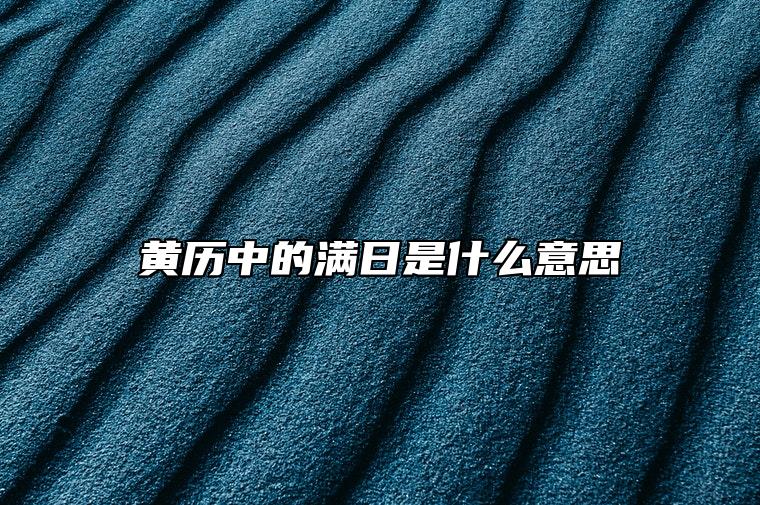 黄历中的满日是什么意思